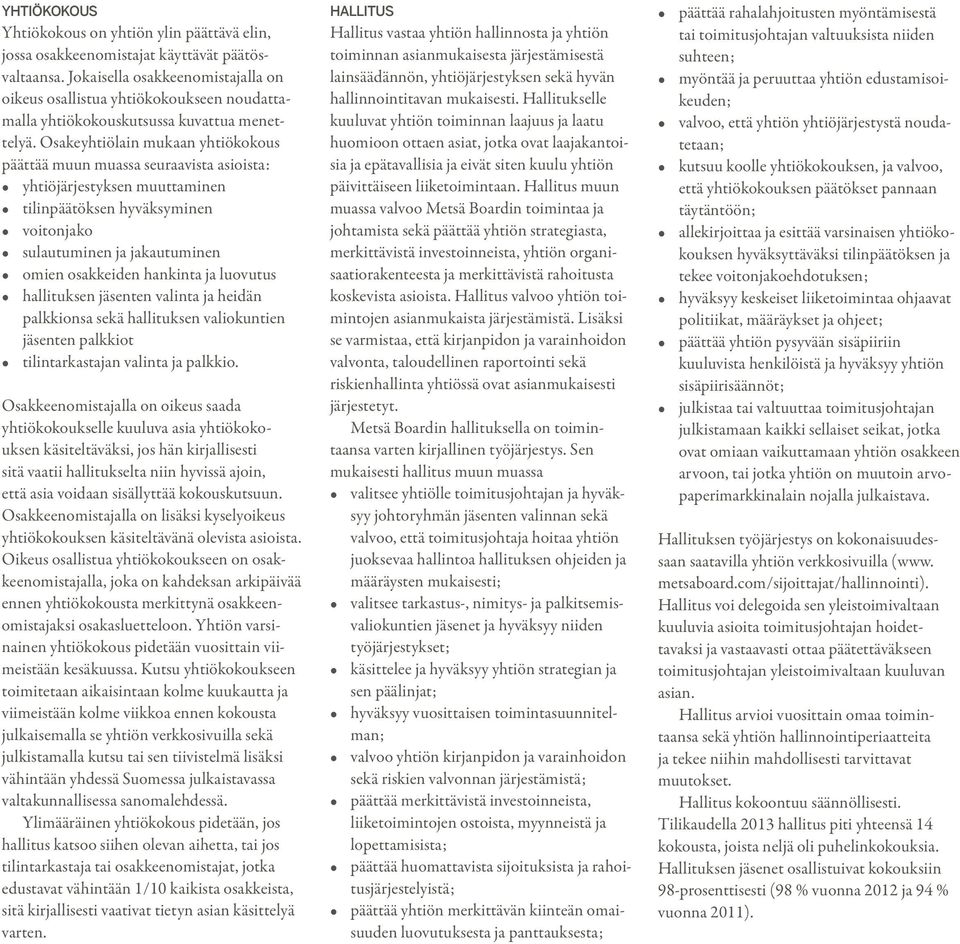 YHTIÖKOKOUS
Yhtiökokous on yhtiön ylin päättävä elin, jossa osakkeenomistajat käyttävät päätösvaltaansa. Jokaisella osakkeenomistajalla on oikeus osallistua yhtiökokoukseen noudattamalla yhtiökokouskutsussa kuvattua menettelyä. Osakeyhtiölain mukaan yhtiökokous päättää muun muassa seuraavista asioista:
• yhtiöjärjestyksen muuttaminen
• tilinpäätöksen hyväksyminen
• voitonjako
• sulautuminen ja jakautuminen
• omien osakkeiden hankinta ja luovutus
• hallituksen jäsenten valinta ja heidän palkkionsa sekä hallituksen valiokuntien jäsenten palkkiot
• tilintarkastajan valinta ja palkkio.

Osakkeenomistajalla on oikeus saada yhtiökokoukselle kuuluva asia yhtiökokouksen käsiteltäväksi, jos hän kirjallisesti sitä vaatii hallitukselta niin hyvissä ajoin, että asia voidaan sisällyttää kokouskutsuun. Osakkeenomistajalla on lisäksi kyselyoikeus yhtiökokouksen käsiteltävänä olevista asioista. Oikeus osallistua yhtiökokoukseen on osakkeenomistajalla, joka on kahdeksan arkipäivää ennen yhtiökokousta merkittynä osakkeenomistajaksi osakasluetteloon. Yhtiön varsinainen yhtiökokous pidetään vuosittain viimeistään kesäkuussa. Kutsu yhtiökokoukseen toimitetaan aikaisintaan kolme kuukautta ja viimeistään kolme viikkoa ennen kokousta julkaisemalla se yhtiön verkkosivuilla sekä julkistamalla kutsu tai sen tiivistelmä lisäksi vähintään yhdessä Suomessa julkaistavassa valtakunnallisessa sanomalehdessä.
Ylimääräinen yhtiökokous pidetään, jos hallitus katsoo siihen olevan aihetta, tai jos tilintarkastaja tai osakkeenomistajat, jotka edustavat vähintään 1/10 kaikista osakkeista, sitä kirjallisesti vaativat tietyn asian käsittelyä varten.

HALLITUS
Hallitus vastaa yhtiön hallinnosta ja yhtiön toiminnan asianmukaisesta järjestämisestä lainsäädännön, yhtiöjärjestyksen sekä hyvän hallinnointitavan mukaisesti. Hallitukselle kuuluvat yhtiön toiminnan laajuus ja laatu huomioon ottaen asiat, jotka ovat laajakantoisia ja epätavallisia ja eivät siten kuulu yhtiön päivittäiseen liiketoimintaan. Hallitus muun muassa valvoo Metsä Boardin toimintaa ja johtamista sekä päättää yhtiön strategiasta, merkittävistä investoinneista, yhtiön organisaatiorakenteesta ja merkittävistä rahoitusta koskevista asioista. Hallitus valvoo yhtiön toimintojen asianmukaista järjestämistä. Lisäksi se varmistaa, että kirjanpidon ja varainhoidon valvonta, taloudellinen raportointi sekä riskienhallinta yhtiössä ovat asianmukaisesti järjestetyt.
Metsä Boardin hallituksella on toimintaansa varten kirjallinen työjärjestys. Sen mukaisesti hallitus muun muassa
• valitsee yhtiölle toimitusjohtajan ja hyväksyy johtoryhmän jäsenten valinnan sekä valvoo, että toimitusjohtaja hoitaa yhtiön juoksevaa hallintoa hallituksen ohjeiden ja määräysten mukaisesti;
• valitsee tarkastus-, nimitys- ja palkitsemisvaliokuntien jäsenet ja hyväksyy niiden työjärjestykset;
• käsittelee ja hyväksyy yhtiön strategian ja sen päälinjat;
• hyväksyy vuosittaisen toimintasuunnitelman;
• valvoo yhtiön kirjanpidon ja varainhoidon sekä riskien valvonnan järjestämistä;
• päättää merkittävistä investoinneista, liiketoimintojen ostoista, myynneistä ja lopettamisista;
• päättää huomattavista sijoituksista ja rahoitusjärjestelyistä;
• päättää yhtiön merkittävän kiinteän omaisuuden luovutuksesta ja panttauksesta;
• päättää rahalahjoitusten myöntämisestä tai toimitusjohtajan valtuuksista niiden suhteen;
• myöntää ja peruuttaa yhtiön edustamisoikeuden;
• valvoo, että yhtiön yhtiöjärjestystä noudatetaan;
• kutsuu koolle yhtiökokouksen, ja valvoo, että yhtiökokouksen päätökset pannaan täytäntöön;
• allekirjoittaa ja esittää varsinaisen yhtiökokouksen hyväksyttäväksi tilinpäätöksen ja tekee voitonjakoehdotuksen;
• hyväksyy keskeiset liiketoimintaa ohjaavat politiikat, määräykset ja ohjeet;
• päättää yhtiön pysyvään sisäpiiriin kuuluvista henkilöistä ja hyväksyy yhtiön sisäpiirisäännöt;
• julkistaa tai valtuuttaa toimitusjohtajan julkistamaan kaikki sellaiset seikat, jotka ovat omiaan vaikuttamaan yhtiön osakkeen arvoon, tai jotka yhtiön on muutoin arvopaperimarkkinalain nojalla julkaistava.

Hallituksen työjärjestys on kokonaisuudessaan saatavilla yhtiön verkkosivuilla (www.metsaboard.com/sijoittajat/hallinnointi). Hallitus voi delegoida sen yleistoimivaltaan kuuluvia asioita toimitusjohtajan hoidettavaksi ja vastaavasti ottaa päätettäväkseen toimitusjohtajan yleistoimivaltaan kuuluvan asian.
Hallitus arvioi vuosittain omaa toimintaansa sekä yhtiön hallinnointiperiaatteita ja tekee niihin mahdollisesti tarvittavat muutokset.
Hallitus kokoontuu säännöllisesti. Tilikaudella 2013 hallitus piti yhteensä 14 kokousta, joista neljä oli puhelinkokouksia. Hallituksen jäsenet osallistuivat kokouksiin 98-prosenttisesti (98 % vuonna 2012 ja 94 % vuonna 2011).